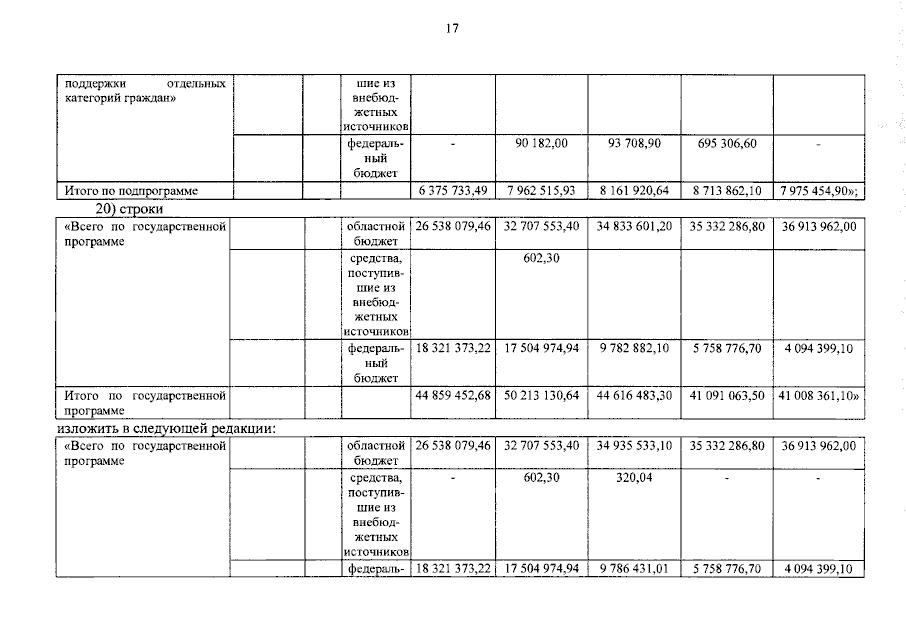 17

| поддержки отдельных категорий граждан» | | | шие из внебюджетных источников | | | | | |
|---|---|---|---|---|---|---|---|---|
| | | | федеральный бюджет | - | 90 182,00 | 93 708,90 | 695 306,60 | - |
| Итого по подпрограмме | | | | 6 375 733,49 | 7 962 515,93 | 8 161 920,64 | 8 713 862,10 | 7 975 454,90»; |

20) строки

| «Всего по государственной программе | | | областной бюджет | 26 538 079,46 | 32 707 553,40 | 34 833 601,20 | 35 332 286,80 | 36 913 962,00 |
|---|---|---|---|---|---|---|---|---|
| | | | средства, поступившие из внебюджетных источников | | 602,30 | | | |
| | | | федеральный бюджет | 18 321 373,22 | 17 504 974,94 | 9 782 882,10 | 5 758 776,70 | 4 094 399,10 |
| Итого по государственной программе | | | | 44 859 452,68 | 50 213 130,64 | 44 616 483,30 | 41 091 063,50 | 41 008 361,10» |

изложить в следующей редакции:

| «Всего по государственной программе | | | областной бюджет | 26 538 079,46 | 32 707 553,40 | 34 935 533,10 | 35 332 286,80 | 36 913 962,00 |
|---|---|---|---|---|---|---|---|---|
| | | | средства, поступившие из внебюджетных источников | - | 602,30 | 320,04 | - | - |
| | | | федераль- | 18 321 373,22 | 17 504 974,94 | 9 786 431,01 | 5 758 776,70 | 4 094 399,10 |